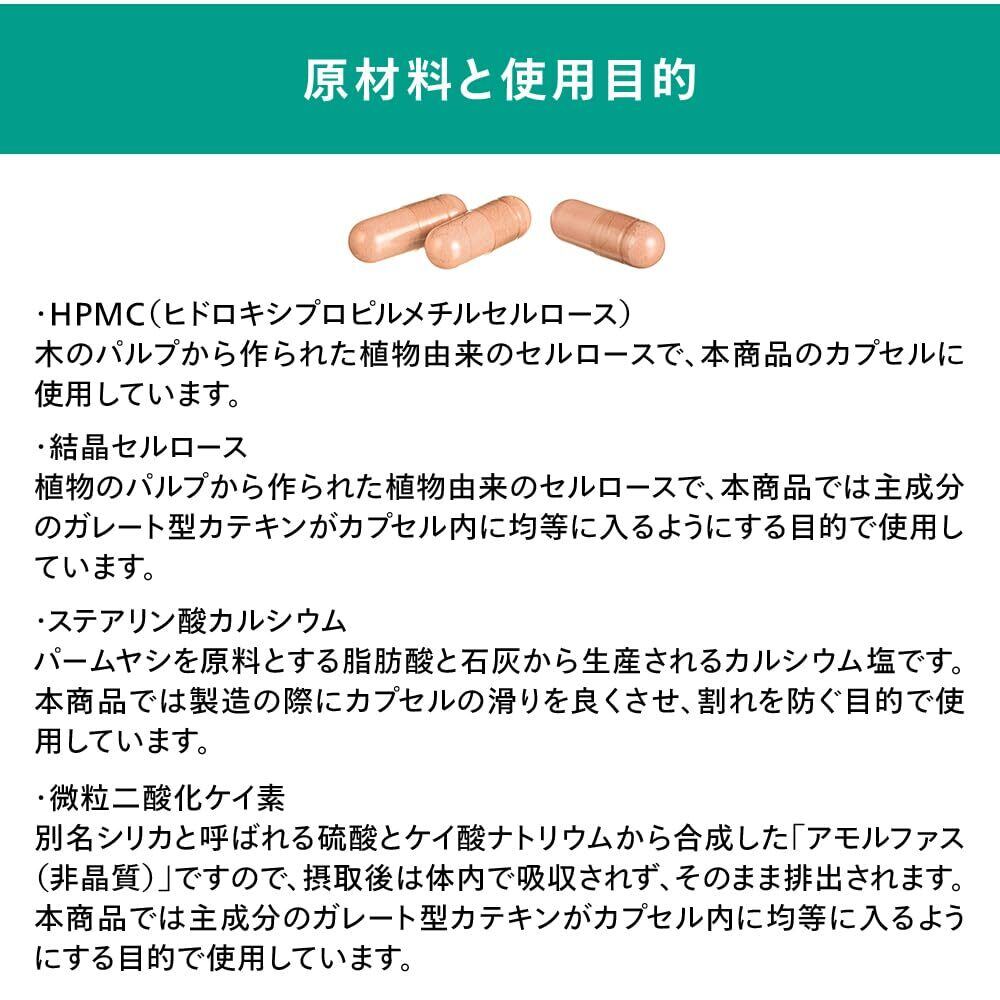 原材料と使用目的

・HPMC(ヒドロキシプロピルメチルセルロース)
木のパルプから作られた植物由来のセルロースで、本商品のカプセルに使用しています。

・結晶セルロース
植物のパルプから作られた植物由来のセルロースで、本商品では主成分のガレート型カテキンがカプセル内に均等に入るようにする目的で使用しています。

・ステアリン酸カルシウム
パームヤシを原料とする脂肪酸と石灰から生産されるカルシウム塩です。本商品では製造の際にカプセルの滑りを良くさせ、割れを防ぐ目的で使用しています。

・微粒二酸化ケイ素
別名シリカと呼ばれる硫酸とケイ酸ナトリウムから合成した「アモルファス(非晶質)」ですので、摂取後は体内で吸収されず、そのまま排出されます。本商品では主成分のガレート型カテキンがカプセル内に均等に入るようにする目的で使用しています。